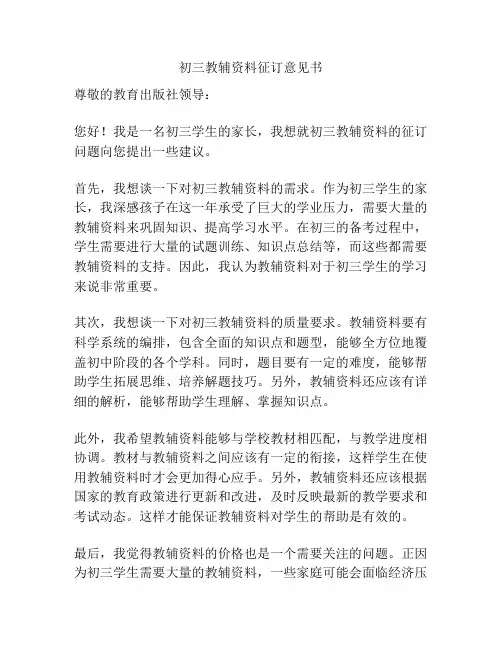 初三教辅资料征订意见书

尊敬的教育出版社领导：

您好！我是一名初三学生的家长，我想就初三教辅资料的征订问题向您提出一些建议。

首先，我想谈一下对初三教辅资料的需求。作为初三学生的家长，我深感孩子在这一年承受了巨大的学业压力，需要大量的教辅资料来巩固知识、提高学习水平。在初三的备考过程中，学生需要进行大量的试题训练、知识点总结等，而这些都需要教辅资料的支持。因此，我认为教辅资料对于初三学生的学习来说非常重要。

其次，我想谈一下对初三教辅资料的质量要求。教辅资料要有科学系统的编排，包含全面的知识点和题型，能够全方位地覆盖初中阶段的各个学科。同时，题目要有一定的难度，能够帮助学生拓展思维、培养解题技巧。另外，教辅资料还应该有详细的解析，能够帮助学生理解、掌握知识点。

此外，我希望教辅资料能够与学校教材相匹配，与教学进度相协调。教材与教辅资料之间应该有一定的衔接，这样学生在使用教辅资料时才会更加得心应手。另外，教辅资料还应该根据国家的教育政策进行更新和改进，及时反映最新的教学要求和考试动态。这样才能保证教辅资料对学生的帮助是有效的。

最后，我觉得教辅资料的价格也是一个需要关注的问题。正因为初三学生需要大量的教辅资料，一些家庭可能会面临经济压